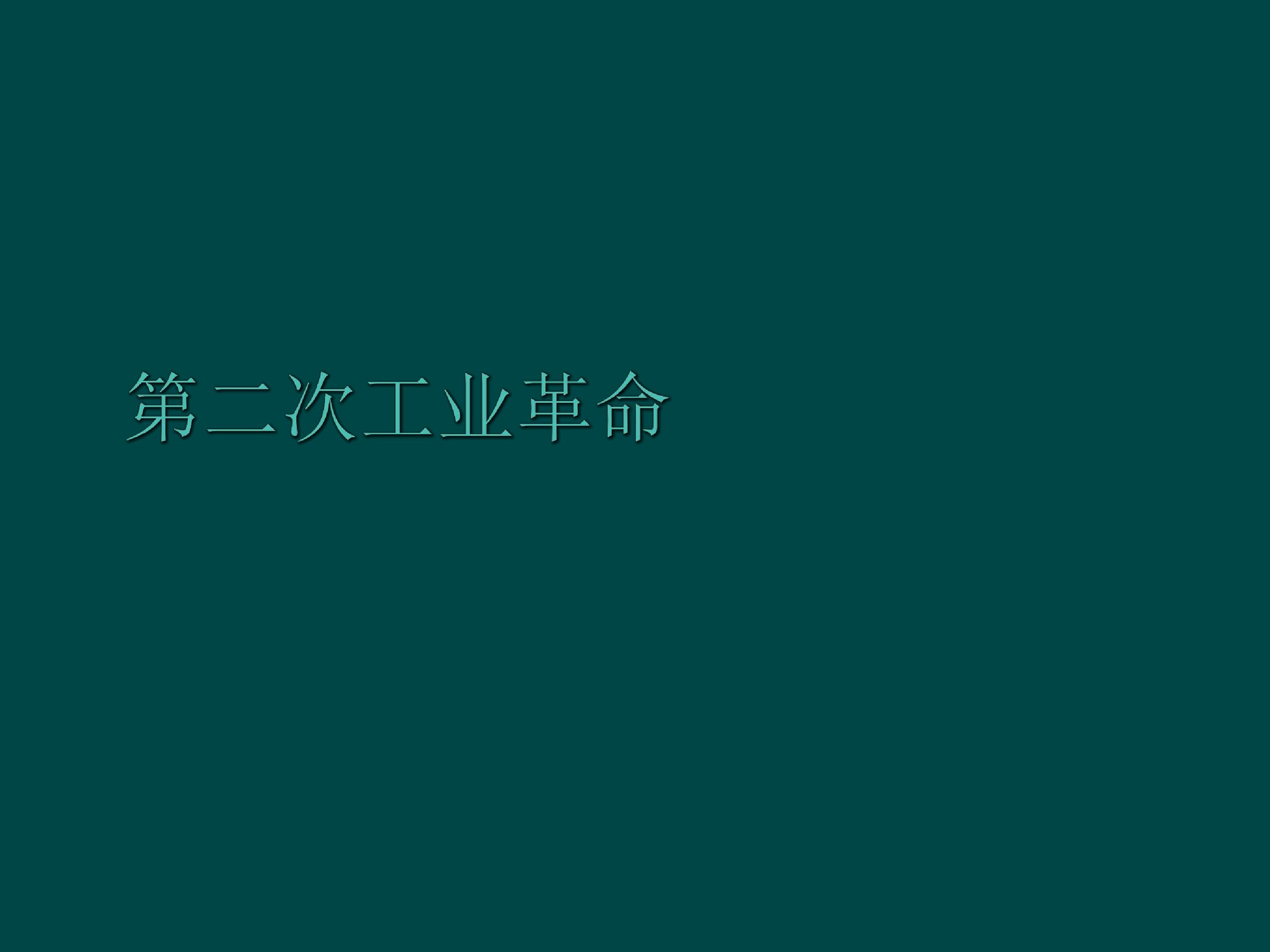 第二次工业革命